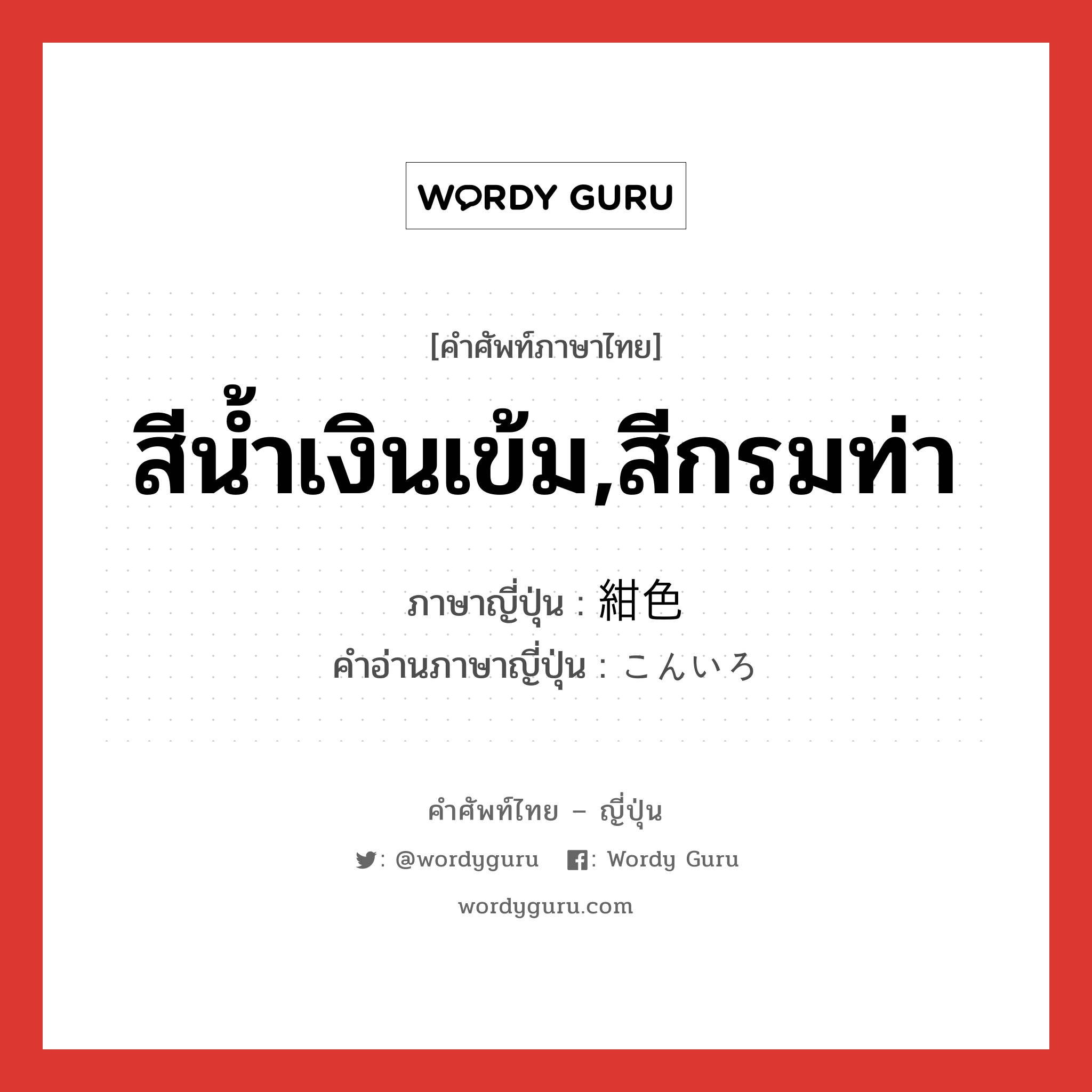 WORDY GURU

[คำศัพท์ภาษาไทย]

สีน้ำเงินเข้ม,สีกรมท่า

ภาษาญี่ปุ่น : 紺色

คำอ่านภาษาญี่ปุ่น : こんいろ

คำศัพท์ไทย – ญี่ปุ่น

: @wordyguru : Wordy Guru

wordyguru.com